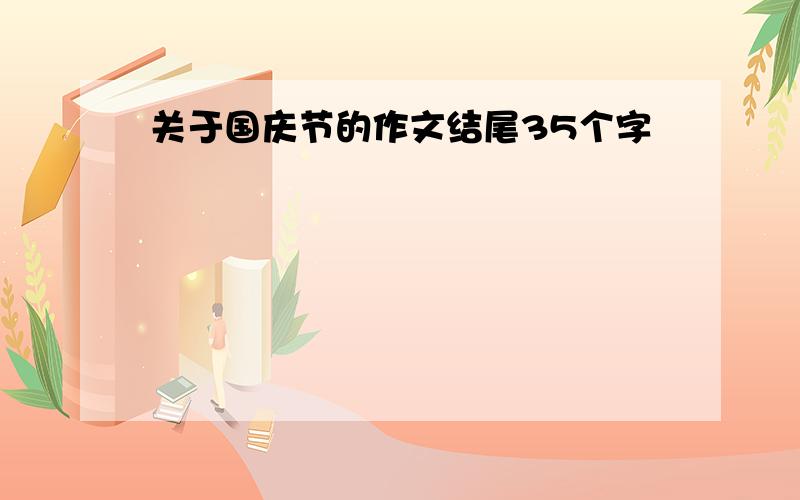 关于国庆节的作文结尾35个字